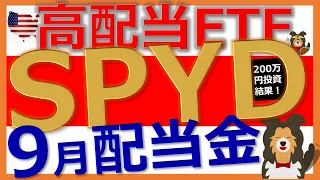 高配当ETF

SPYD

200万円投資結果！

9月配当金